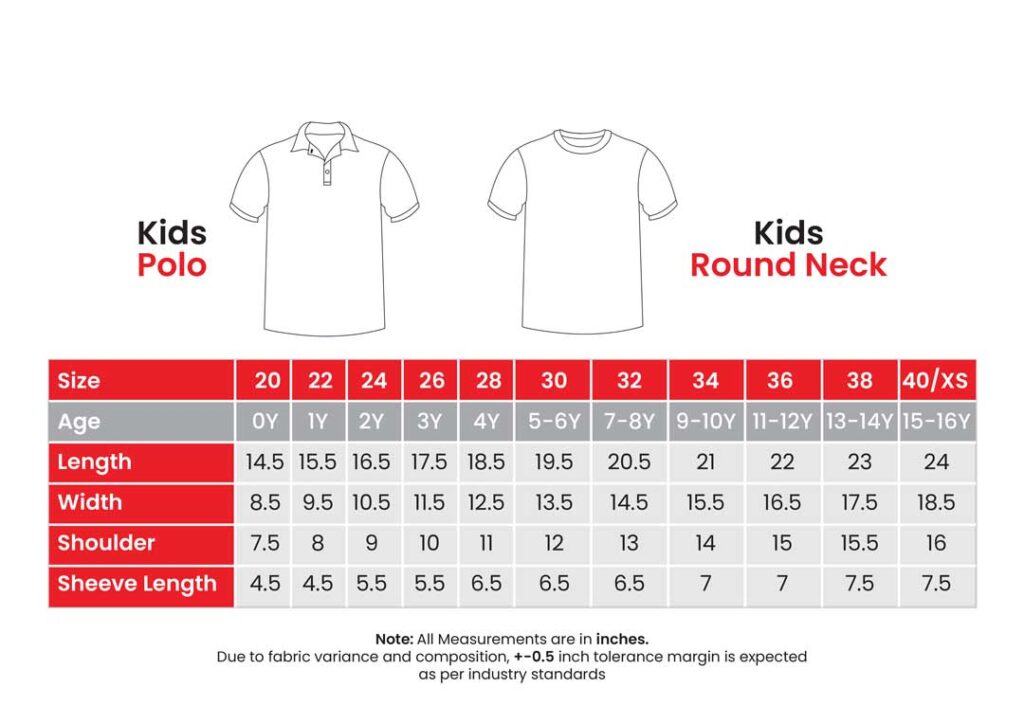 Kids
Polo

Kids
Round Neck

| Size | 20 | 22 | 24 | 26 | 28 | 30 | 32 | 34 | 36 | 38 | 40/XS |
|---|---|---|---|---|---|---|---|---|---|---|---|
| Age | 0Y | 1Y | 2Y | 3Y | 4Y | 5-6Y | 7-8Y | 9-10Y | 11-12Y | 13-14Y | 15-16Y |
| Length | 14.5 | 15.5 | 16.5 | 17.5 | 18.5 | 19.5 | 20.5 | 21 | 22 | 23 | 24 |
| Width | 8.5 | 9.5 | 10.5 | 11.5 | 12.5 | 13.5 | 14.5 | 15.5 | 16.5 | 17.5 | 18.5 |
| Shoulder | 7.5 | 8 | 9 | 10 | 11 | 12 | 13 | 14 | 15 | 15.5 | 16 |
| Sheeve Length | 4.5 | 4.5 | 5.5 | 5.5 | 6.5 | 6.5 | 6.5 | 7 | 7 | 7.5 | 7.5 |

Note: All Measurements are in inches.
Due to fabric variance and composition, +-0.5 inch tolerance margin is expected as per industry standards